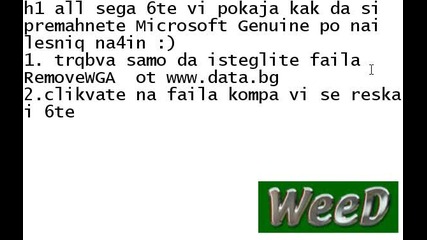 h1 all sega 6te vi pokaja kak da si premahnete Microsoft Genuine po nai lesniq na4in :)
1. trqbva samo da isteglite faila RemoveWGA ot www.data.bg
2.clikvate na faila kompa vi se reska i 6te

WeeD